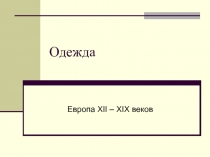 Одежда

Европа XII – XIX веков